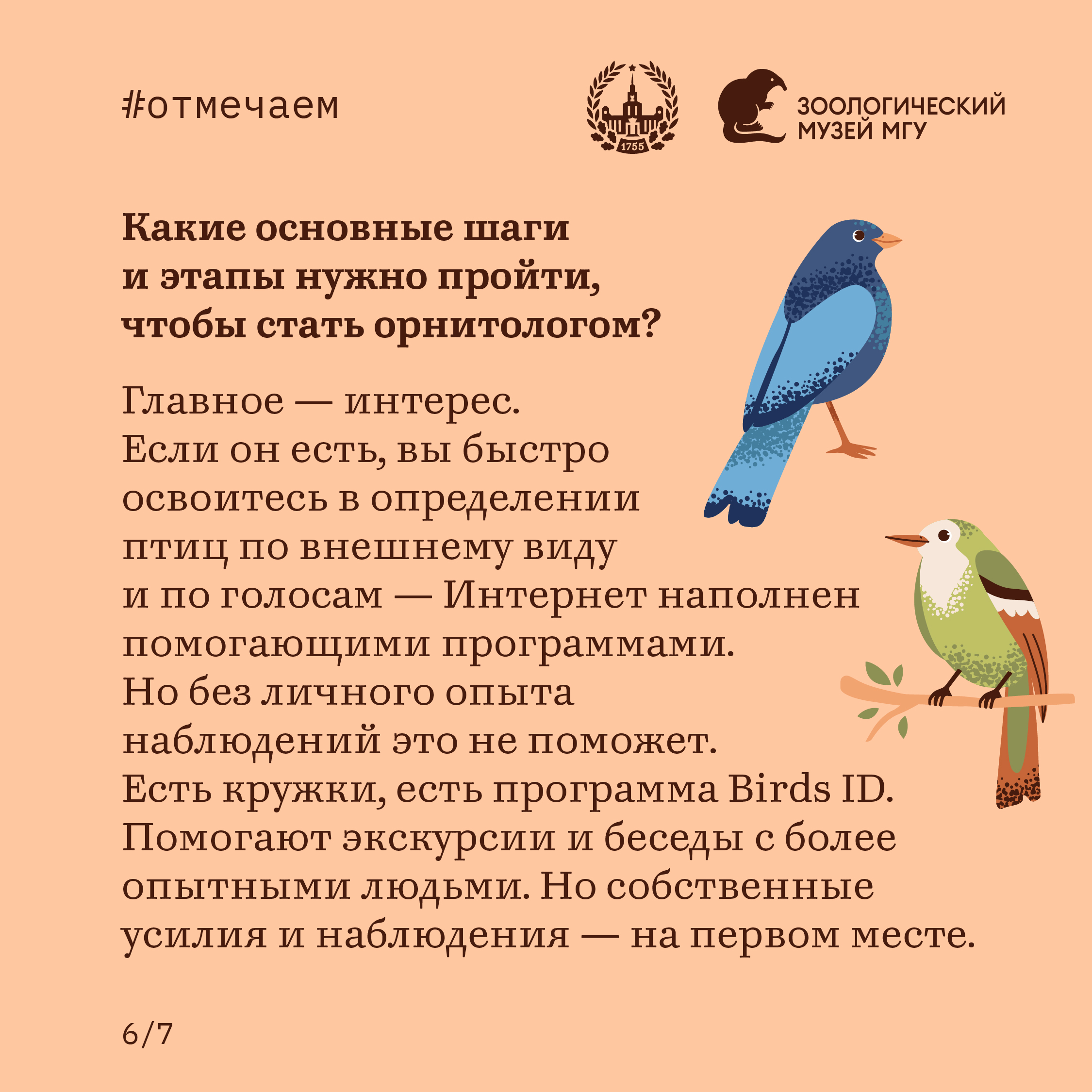 #отмечаем

1755

ЗООЛОГИЧЕСКИЙ МУЗЕЙ МГУ

Какие основные шаги и этапы нужно пройти, чтобы стать орнитологом?

Главное — интерес.
Если он есть, вы быстро освоитесь в определении птиц по внешнему виду и по голосам — Интернет наполнен помогающими программами.
Но без личного опыта наблюдений это не поможет.
Есть кружки, есть программа Birds ID.
Помогают экскурсии и беседы с более опытными людьми. Но собственные усилия и наблюдения — на первом месте.

6/7